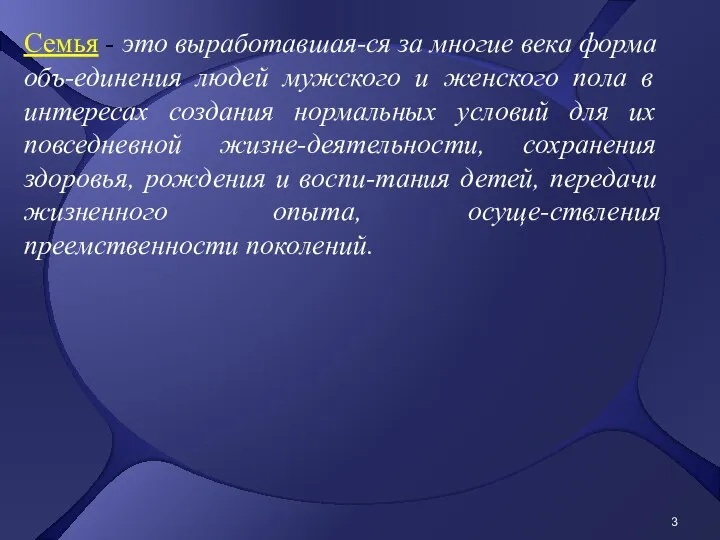 Семья - это выработавшая-ся за многие века форма объ-единения людей мужского и женского пола в интересах создания нормальных условий для их повседневной жизне-деятельности, сохранения здоровья, рождения и воспи-тания детей, передачи жизненного опыта, осуще-ствления преемственности поколений.

3